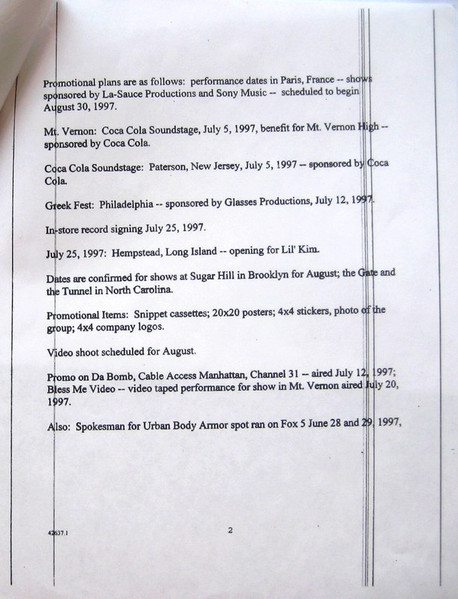 Promotional plans are as follows: performance dates in Paris, France -- shows sponsored by La-Sauce Productions and Sony Music -- scheduled to begin August 30, 1997.

Mt. Vernon: Coca Cola Soundstage, July 5, 1997, benefit for Mt. Vernon High -- sponsored by Coca Cola.

Coca Cola Soundstage: Paterson, New Jersey, July 5, 1997 -- sponsored by Coca Cola.

Greek Fest: Philadelphia -- sponsored by Glasses Productions, July 12, 1997.

In-store record signing July 25, 1997.

July 25, 1997: Hempstead, Long Island -- opening for Lil' Kim.

Dates are confirmed for shows at Sugar Hill in Brooklyn for August; the Gate and the Tunnel in North Carolina.

Promotional Items: Snippet cassettes; 20x20 posters; 4x4 stickers, photo of the group; 4x4 company logos.

Video shoot scheduled for August.

Promo on Da Bomb, Cable Access Manhattan, Channel 31 -- aired July 12, 1997; Bless Me Video -- video taped performance for show in Mt. Vernon aired July 20, 1997.

Also: Spokesman for Urban Body Armor spot ran on Fox 5 June 28 and 29, 1997,

42637.1

2